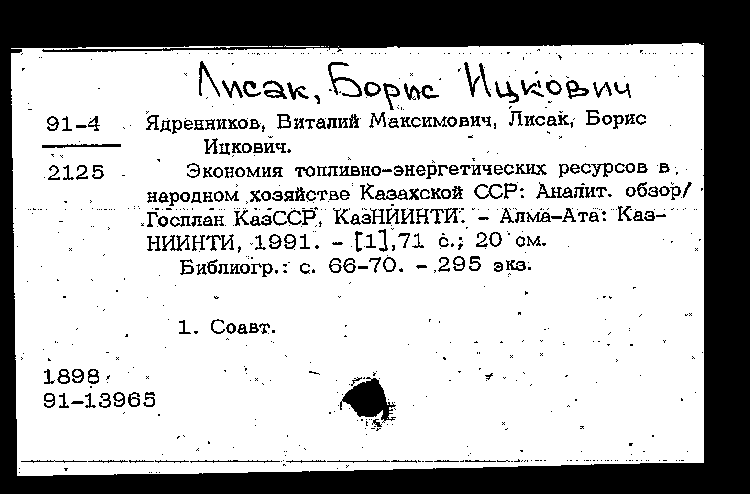 Лисак, Борис Ицкович

91-4
2125

Ядренников, Виталий Максимович, Лисак, Борис Ицкович.

Экономия топливно-энергетических ресурсов в народном хозяйстве Казахской ССР: Аналит. обзор/ Госплан КазССР, КазНИИНТИ. - Алма-Ата: КазНИИНТИ, 1991. - [1],71 с.; 20 см.

Библиогр.: с. 66-70. - 295 экз.

1. Соавт.

1898
91-13965